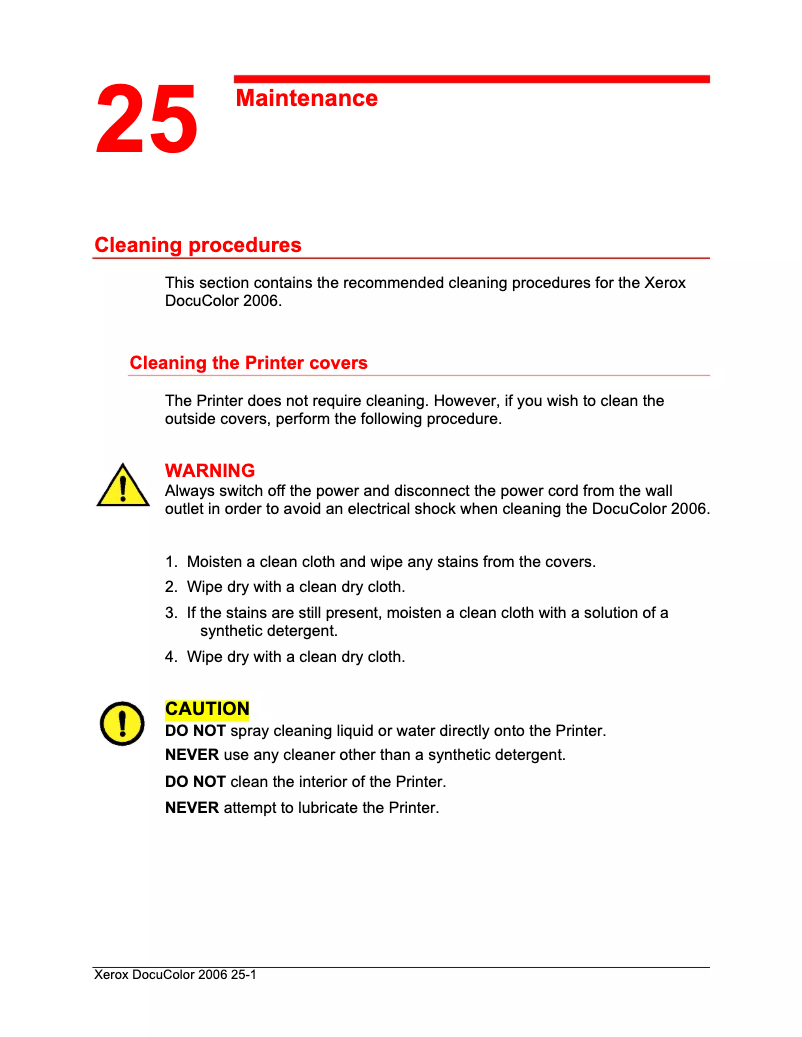 25

Maintenance

Cleaning procedures

This section contains the recommended cleaning procedures for the Xerox DocuColor 2006.

Cleaning the Printer covers

The Printer does not require cleaning. However, if you wish to clean the outside covers, perform the following procedure.

WARNING
Always switch off the power and disconnect the power cord from the wall outlet in order to avoid an electrical shock when cleaning the DocuColor 2006.

1. Moisten a clean cloth and wipe any stains from the covers.
2. Wipe dry with a clean dry cloth.
3. If the stains are still present, moisten a clean cloth with a solution of a synthetic detergent.
4. Wipe dry with a clean dry cloth.

CAUTION
DO NOT spray cleaning liquid or water directly onto the Printer.
NEVER use any cleaner other than a synthetic detergent.
DO NOT clean the interior of the Printer.
NEVER attempt to lubricate the Printer.

Xerox DocuColor 2006 25-1